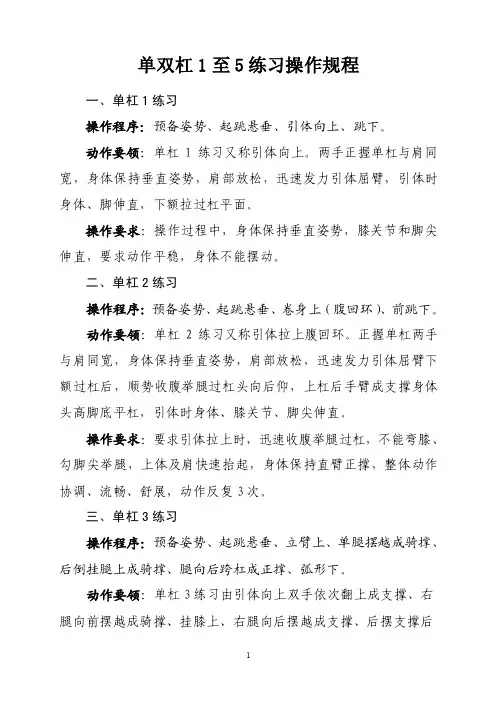 单双杠 1 至 5 练习操作规程

一、单杠 1 练习

操作程序：预备姿势、起跳悬垂、引体向上、跳下。

动作要领：单杠 1 练习又称引体向上。两手正握单杠与肩同宽，身体保持垂直姿势，肩部放松，迅速发力引体屈臂，引体时身体、脚伸直，下颚拉过杠平面。

操作要求：操作过程中，身体保持垂直姿势，膝关节和脚尖伸直，要求动作平稳，身体不能摆动。

二、单杠 2 练习

操作程序：预备姿势、起跳悬垂、卷身上（腹回环）、前跳下。

动作要领：单杠 2 练习又称引体拉上腹回环。正握单杠两手与肩同宽，身体保持垂直姿势，肩部放松，迅速发力引体屈臂下颚过杠后，顺势收腹举腿过杠头向后仰，上杠后手臂成支撑身体头高脚底平杠，引体时身体、膝关节、脚尖伸直。

操作要求：要求引体拉上时，迅速收腹举腿过杠，不能弯膝、勾脚尖举腿，上体及肩快速抬起，身体保持直臂正撑，整体动作协调、流畅、舒展，动作反复 3 次。

三、单杠 3 练习

操作程序：预备姿势、起跳悬垂、立臂上、单腿摆越成骑撑、后倒挂腿上成骑撑、腿向后跨杠成正撑、弧形下。

动作要领：单杠 3 练习由引体向上双手依次翻上成支撑、右腿向前摆越成骑撑、挂膝上、右腿向后摆越成支撑、后摆支撑后

1